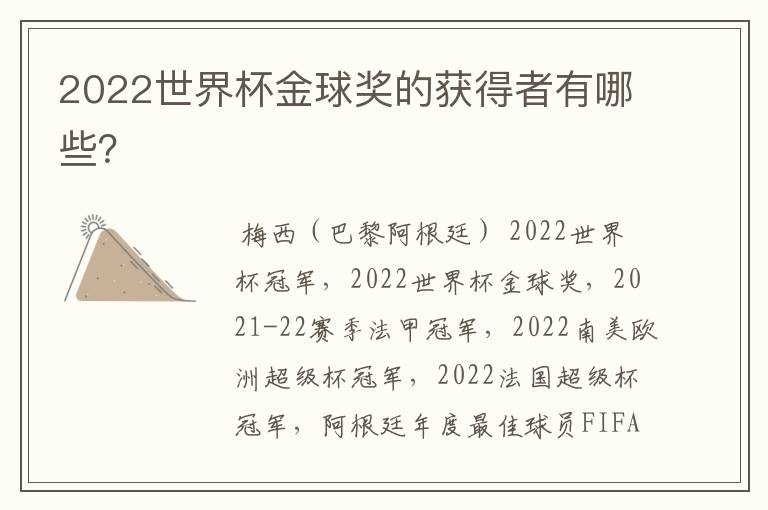 2022世界杯金球奖的获得者有哪些?

梅西（巴黎阿根廷）2022世界杯冠军，2022世界杯金球奖，2021-22赛季法甲冠军，2022南美欧洲超级杯冠军，2022法国超级杯冠军，阿根廷年度最佳球员FIFA